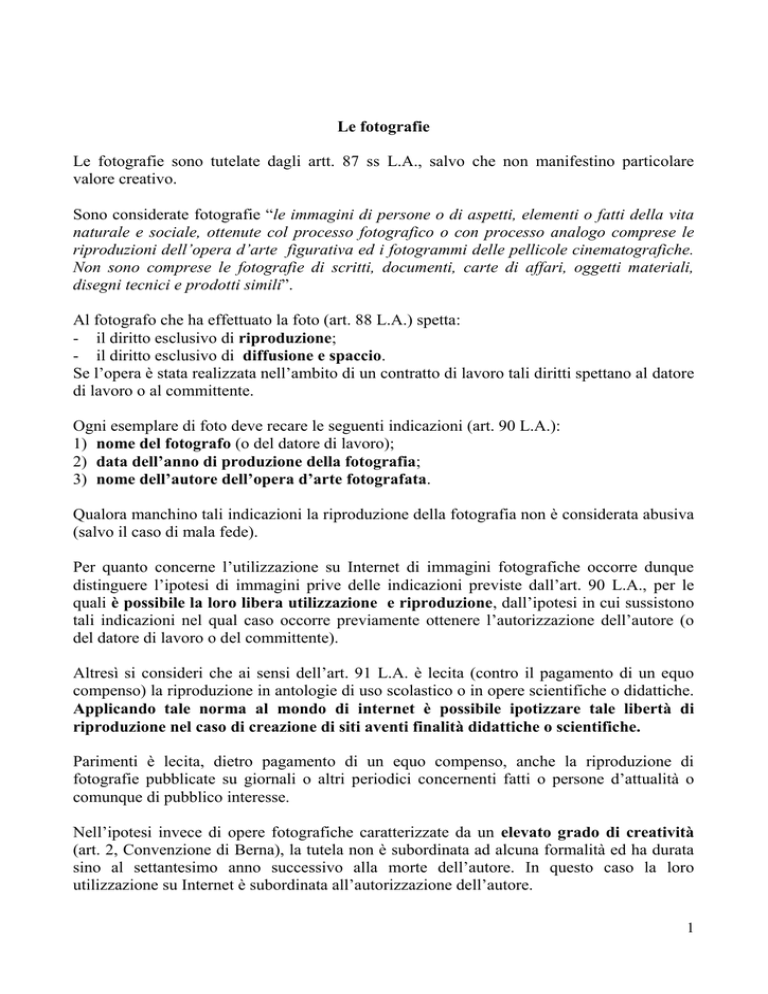 Le fotografie

Le fotografie sono tutelate dagli artt. 87 ss L.A., salvo che non manifestino particolare valore creativo.

Sono considerate fotografie “le immagini di persone o di aspetti, elementi o fatti della vita naturale e sociale, ottenute col processo fotografico o con processo analogo comprese le riproduzioni dell’opera d’arte figurativa ed i fotogrammi delle pellicole cinematografiche. Non sono comprese le fotografie di scritti, documenti, carte di affari, oggetti materiali, disegni tecnici e prodotti simili”.

Al fotografo che ha effettuato la foto (art. 88 L.A.) spetta:
- il diritto esclusivo di riproduzione;
- il diritto esclusivo di diffusione e spaccio.
Se l’opera è stata realizzata nell’ambito di un contratto di lavoro tali diritti spettano al datore di lavoro o al committente.

Ogni esemplare di foto deve recare le seguenti indicazioni (art. 90 L.A.):
1) nome del fotografo (o del datore di lavoro);
2) data dell’anno di produzione della fotografia;
3) nome dell’autore dell’opera d’arte fotografata.

Qualora manchino tali indicazioni la riproduzione della fotografia non è considerata abusiva (salvo il caso di mala fede).

Per quanto concerne l’utilizzazione su Internet di immagini fotografiche occorre dunque distinguere l’ipotesi di immagini prive delle indicazioni previste dall’art. 90 L.A., per le quali è possibile la loro libera utilizzazione e riproduzione, dall’ipotesi in cui sussistono tali indicazioni nel qual caso occorre previamente ottenere l’autorizzazione dell’autore (o del datore di lavoro o del committente).

Altresì si consideri che ai sensi dell’art. 91 L.A. è lecita (contro il pagamento di un equo compenso) la riproduzione in antologie di uso scolastico o in opere scientifiche o didattiche. Applicando tale norma al mondo di internet è possibile ipotizzare tale libertà di riproduzione nel caso di creazione di siti aventi finalità didattiche o scientifiche.

Parimenti è lecita, dietro pagamento di un equo compenso, anche la riproduzione di fotografie pubblicate su giornali o altri periodici concernenti fatti o persone d’attualità o comunque di pubblico interesse.

Nell’ipotesi invece di opere fotografiche caratterizzate da un elevato grado di creatività (art. 2, Convenzione di Berna), la tutela non è subordinata ad alcuna formalità ed ha durata sino al settantesimo anno successivo alla morte dell’autore. In questo caso la loro utilizzazione su Internet è subordinata all’autorizzazione dell’autore.

1